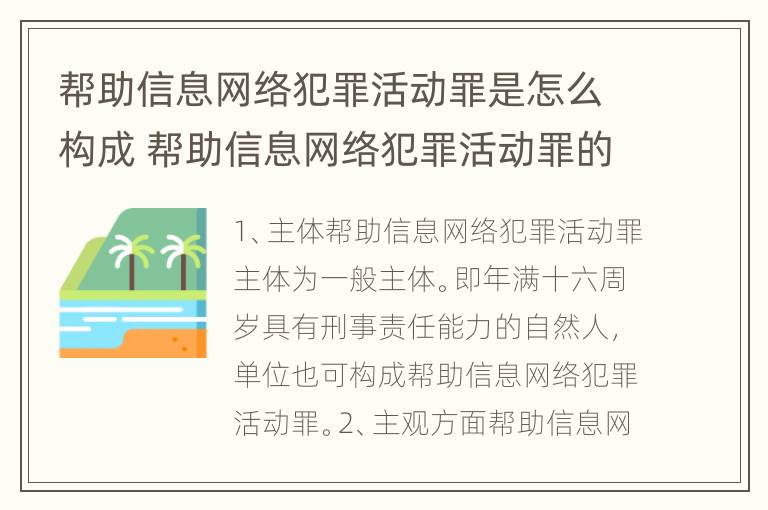 帮助信息网络犯罪活动罪是怎么构成 帮助信息网络犯罪活动罪的

1、主体帮助信息网络犯罪活动罪主体为一般主体。即年满十六周岁具有刑事责任能力的自然人，单位也可构成帮助信息网络犯罪活动罪。2、主观方面帮助信息网